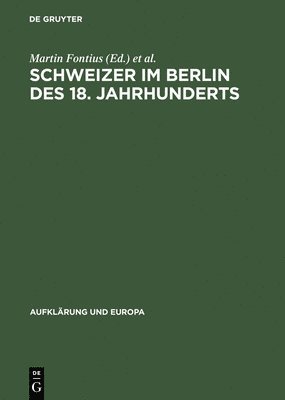 DE GRUYTER

Martin Fontius (Ed.) et al.

SCHWEIZER IM BERLIN DES 18. JAHRHUNDERTS

AUFKLÄRUNG UND EUROPA

DE
G